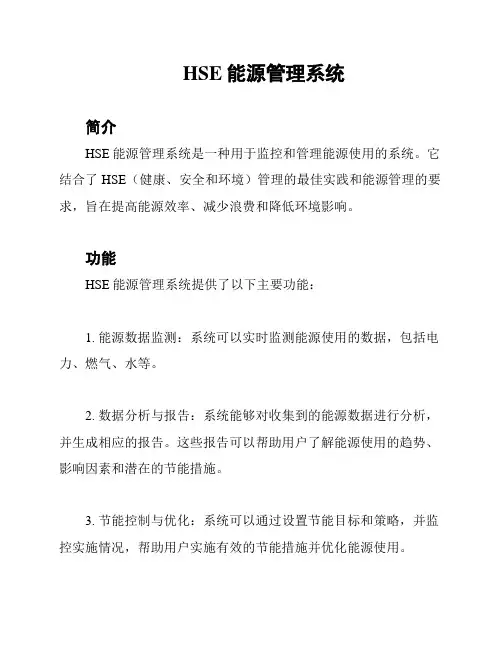 HSE 能源管理系统

简介

HSE 能源管理系统是一种用于监控和管理能源使用的系统。它结合了 HSE（健康、安全和环境）管理的最佳实践和能源管理的要求，旨在提高能源效率、减少浪费和降低环境影响。

功能

HSE 能源管理系统提供了以下主要功能：

1. 能源数据监测：系统可以实时监测能源使用的数据，包括电力、燃气、水等。

2. 数据分析与报告：系统能够对收集到的能源数据进行分析，并生成相应的报告。这些报告可以帮助用户了解能源使用的趋势、影响因素和潜在的节能措施。

3. 节能控制与优化：系统可以通过设置节能目标和策略，并监控实施情况，帮助用户实施有效的节能措施并优化能源使用。